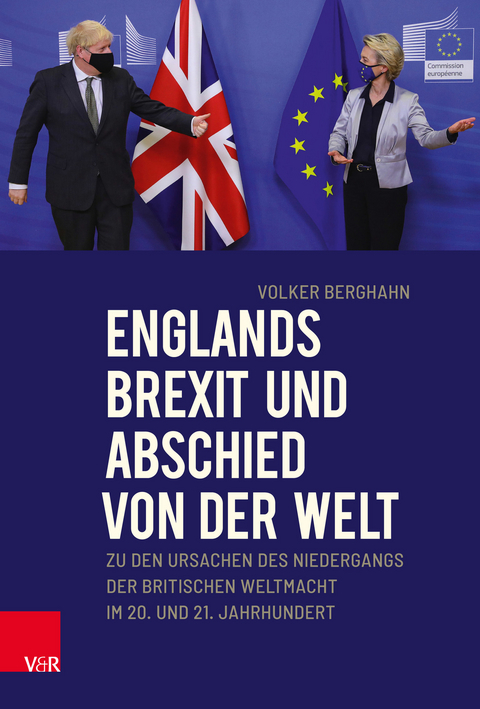 Commission européenne

VOLKER BERGHAHN

ENGLANDS BREXIT UND ABSCHIED VON DER WELT

ZU DEN URSACHEN DES NIEDERGANGS DER BRITISCHEN WELTMACHT IM 20. UND 21. JAHRHUNDERT

V&R